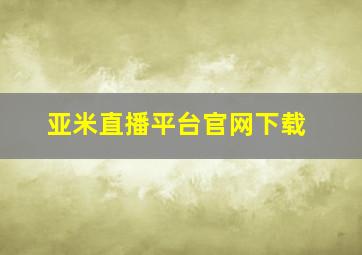 亚米直播平台官网下载